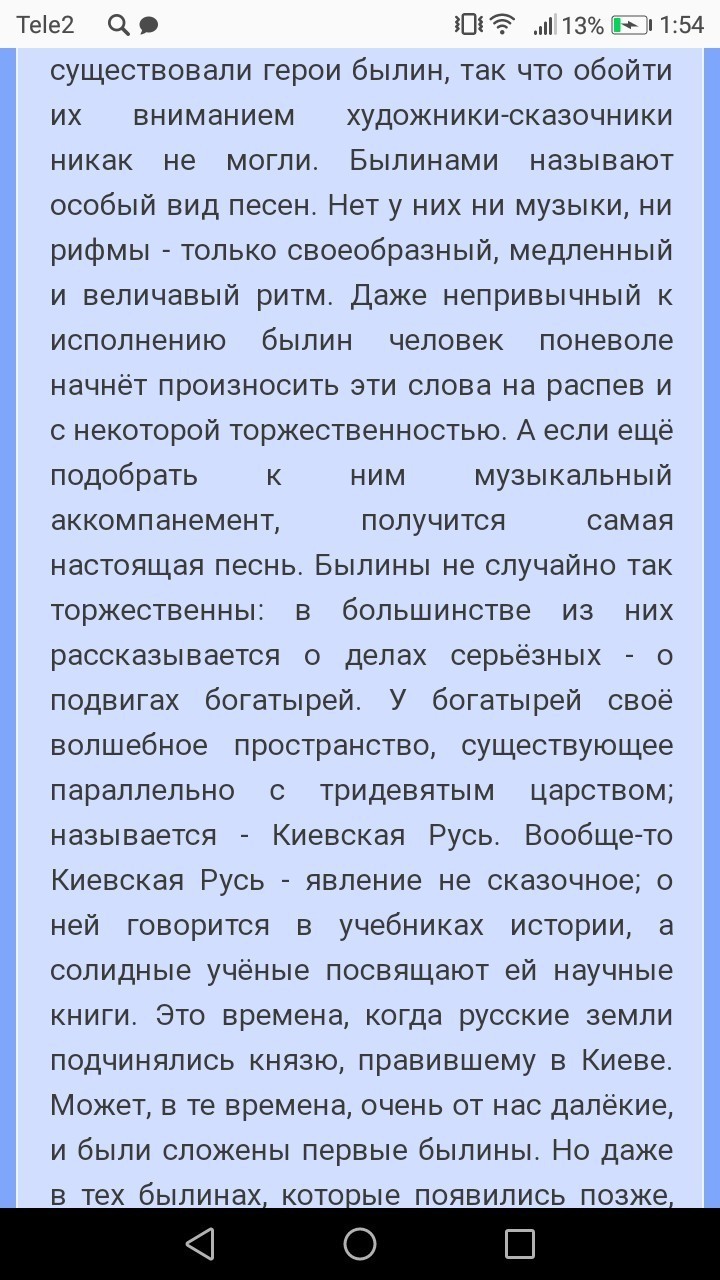 Tele2 13% 1:54

существовали герои былин, так что обойти их вниманием художники-сказочники никак не могли. Былинами называют особый вид песен. Нет у них ни музыки, ни рифмы - только своеобразный, медленный и величавый ритм. Даже непривычный к исполнению былин человек поневоле начнёт произносить эти слова на распев и с некоторой торжественностью. А если ещё подобрать к ним музыкальный аккомпанемент, получится самая настоящая песнь. Былины не случайно так торжественны: в большинстве из них рассказывается о делах серьёзных - о подвигах богатырей. У богатырей своё волшебное пространство, существующее параллельно с тридевятым царством; называется - Киевская Русь. Вообще-то Киевская Русь - явление не сказочное; о ней говорится в учебниках истории, а солидные учёные посвящают ей научные книги. Это времена, когда русские земли подчинялись князю, правившему в Киеве. Может, в те времена, очень от нас далёкие, и были сложены первые былины. Но даже в тех былинах, которые появились позже,